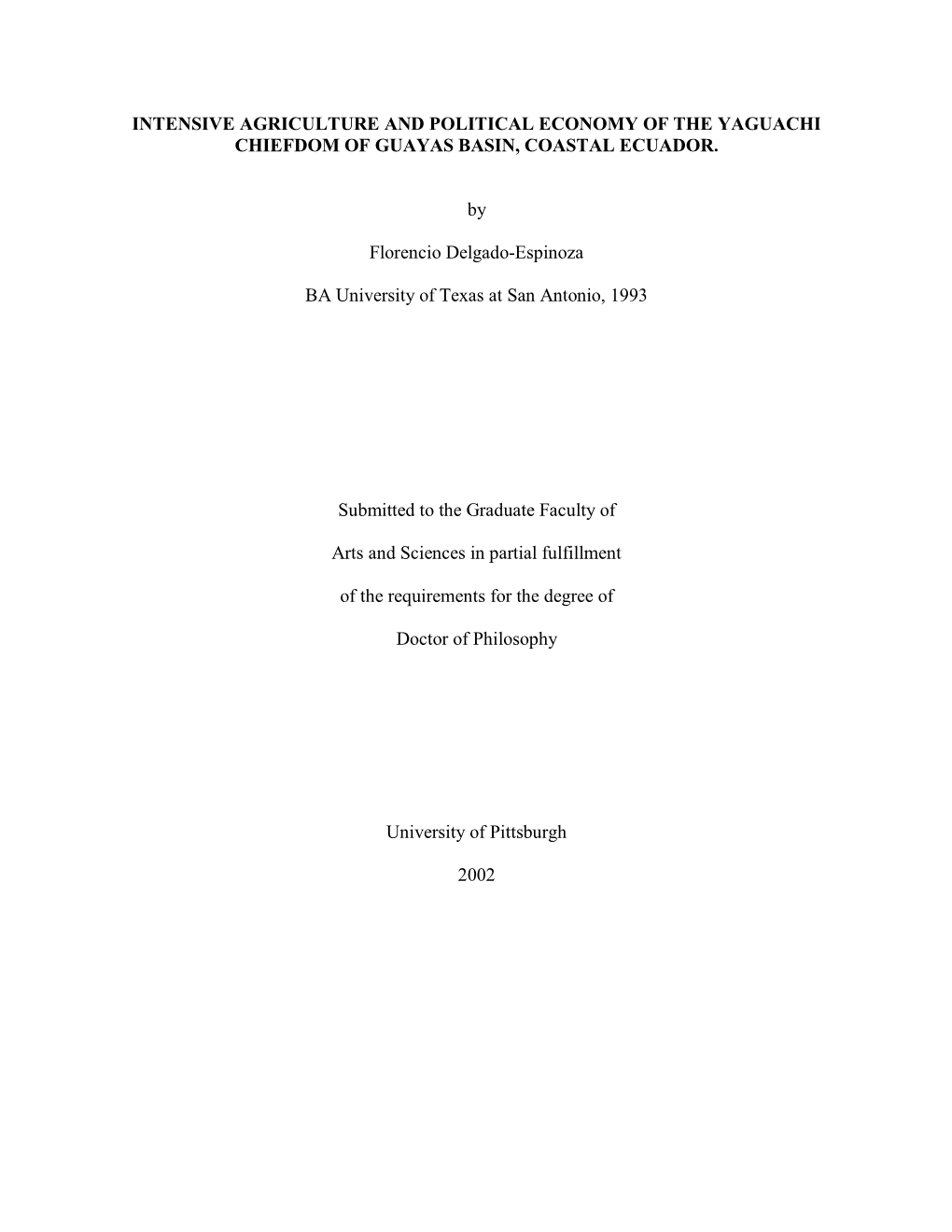 INTENSIVE AGRICULTURE AND POLITICAL ECONOMY OF THE YAGUACHI CHIEFDOM OF GUAYAS BASIN, COASTAL ECUADOR.

by

Florencio Delgado-Espinoza

BA University of Texas at San Antonio, 1993

Submitted to the Graduate Faculty of

Arts and Sciences in partial fulfillment

of the requirements for the degree of

Doctor of Philosophy

University of Pittsburgh

2002